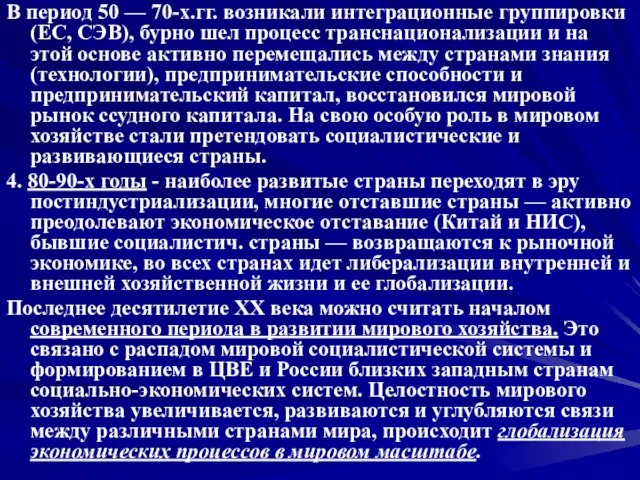 В период 50 — 70-х.гг. возникали интеграционные группировки (ЕС, СЭВ), бурно шел процесс транснационализации и на этой основе активно перемещались между странами знания (технологии), предпринимательские способности и предпринимательский капитал, восстановился мировой рынок ссудного капитала. На свою особую роль в мировом хозяйстве стали претендовать социалистические и развивающиеся страны.

4. 80-90-х годы - наиболее развитые страны переходят в эру постиндустриализации, многие отставшие страны — активно преодолевают экономическое отставание (Китай и НИС), бывшие социалистич. страны — возвращаются к рыночной экономике, во всех странах идет либерализации внутренней и внешней хозяйственной жизни и ее глобализации.

Последнее десятилетие XX века можно считать началом современного периода в развитии мирового хозяйства. Это связано с распадом мировой социалистической системы и формированием в ЦВЕ и России близких западным странам социально-экономических систем. Целостность мирового хозяйства увеличивается, развиваются и углубляются связи между различными странами мира, происходит глобализация экономических процессов в мировом масштабе.